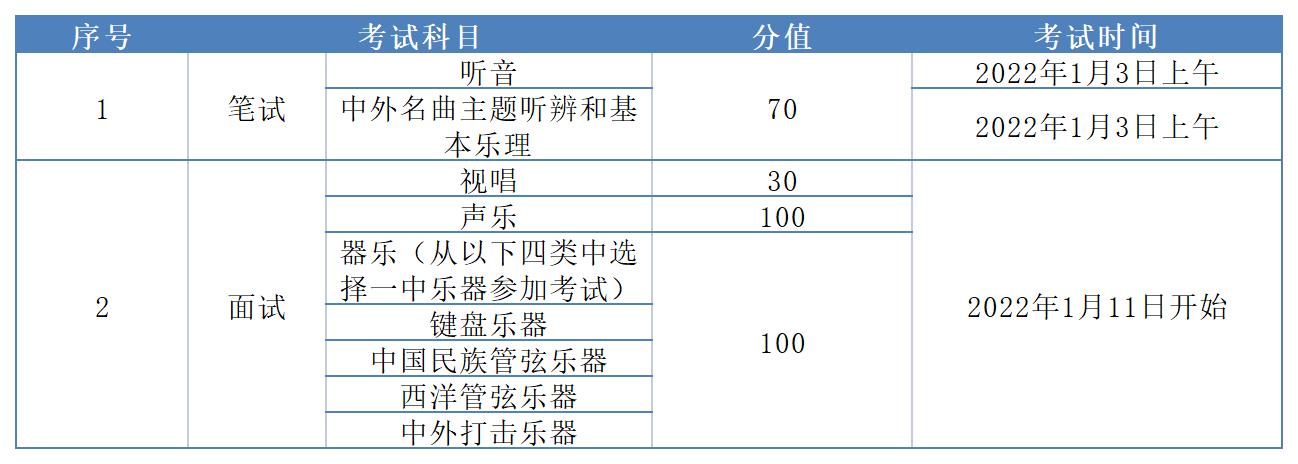 | 序号 | 考试科目 |  | 分值 | 考试时间 |
|---|---|---|---|---|
| 1 | 笔试 | 听音 | 70 | 2022年1月3日上午 |
|  |  | 中外名曲主题听辨和基本乐理 |  | 2022年1月3日上午 |
| 2 | 面试 | 视唱 | 30 | 2022年1月11日开始 |
|  |  | 声乐 | 100 |  |
|  |  | 器乐（从以下四类中选择一中乐器参加考试） | 100 |  |
|  |  | 键盘乐器 |  |  |
|  |  | 中国民族管弦乐器 |  |  |
|  |  | 西洋管弦乐器 |  |  |
|  |  | 中外打击乐器 |  |  |